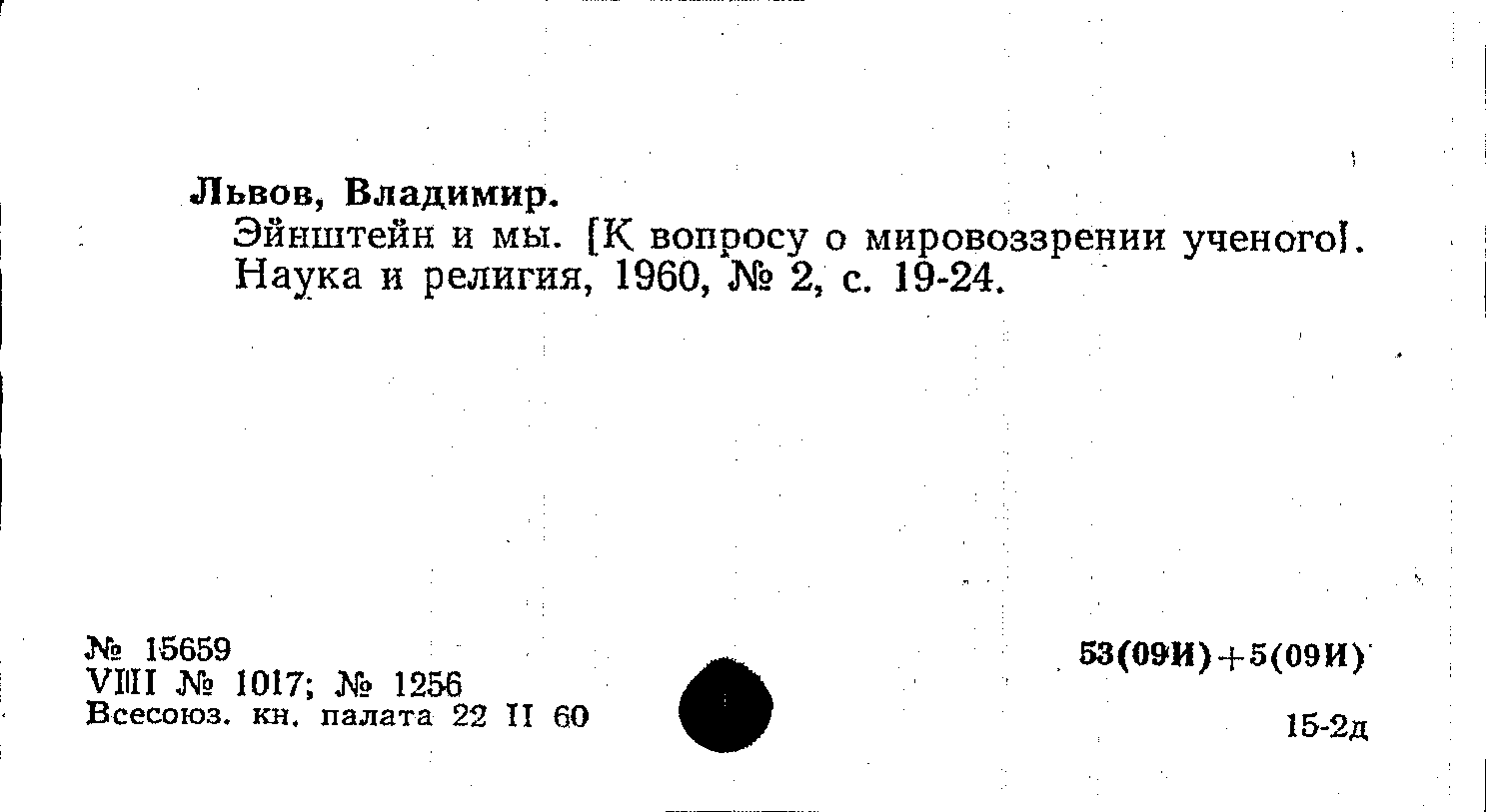 Львов, Владимир.

Эйнштейн и мы. [К вопросу о мировоззрении ученого]. Наука и религия, 1960, № 2, с. 19-24.

№ 15659
VIII № 1017; № 1256
Всесоюз. кн. палата 22 II 60

53(09И)+5(09И)

15-2д